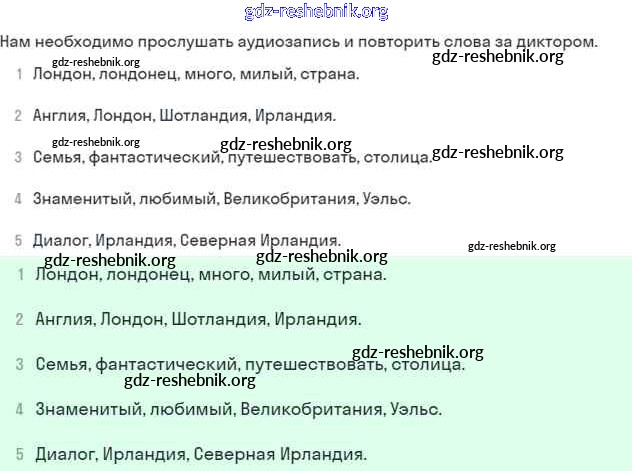 gdz-reshebnik.org

Нам необходимо прослушать аудиозапись и повторить слова за диктором.

gdz-reshebnik.org gdz-reshebnik.org

1 Лондон, лондонец, много, милый, страна.

2 Англия, Лондон, Шотландия, Ирландия.

gdz-reshebnik.org gdz-reshebnik.org gdz-reshebnik.org

3 Семья, фантастический, путешествовать, столица.

4 Знаменитый, любимый, Великобритания, Уэльс.

5 Диалог, Ирландия, Северная Ирландия.

gdz-reshebnik.org gdz-reshebnik.org gdz-reshebnik.org

1 Лондон, лондонец, много, милый, страна.

2 Англия, Лондон, Шотландия, Ирландия.

gdz-reshebnik.org

3 Семья, фантастический, путешествовать, столица.

gdz-reshebnik.org

4 Знаменитый, любимый, Великобритания, Уэльс.

5 Диалог, Ирландия, Северная Ирландия.